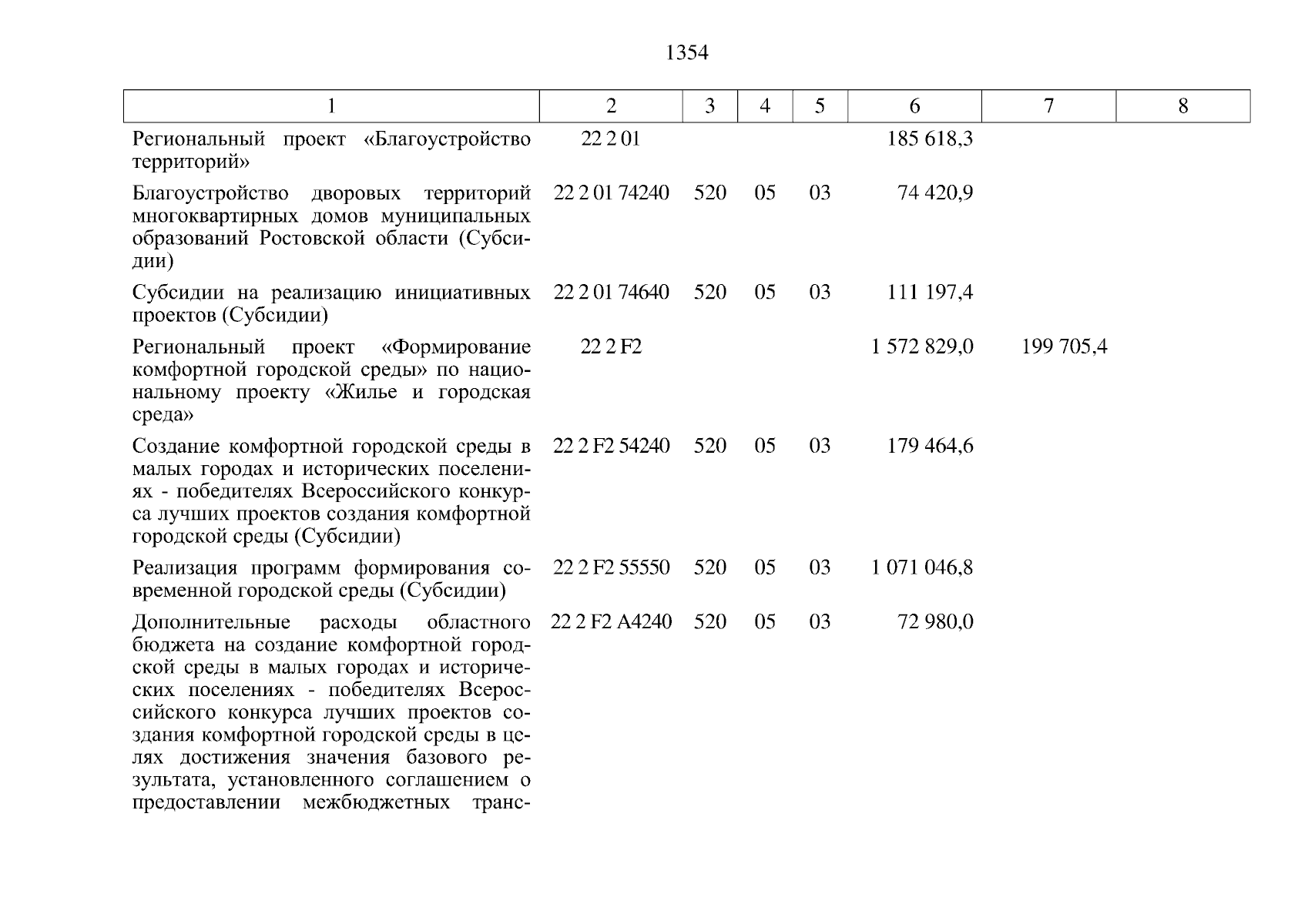 1354

| 1 | 2 | 3 | 4 | 5 | 6 | 7 | 8 |
|---|---|---|---|---|---|---|---|
| Региональный проект «Благоустройство территорий» | 22 2 01 | | | | 185 618,3 | | |
| Благоустройство дворовых территорий многоквартирных домов муниципальных образований Ростовской области (Субсидии) | 22 2 01 74240 | 520 | 05 | 03 | 74 420,9 | | |
| Субсидии на реализацию инициативных проектов (Субсидии) | 22 2 01 74640 | 520 | 05 | 03 | 111 197,4 | | |
| Региональный проект «Формирование комфортной городской среды» по национальному проекту «Жилье и городская среда» | 22 2 F2 | | | | 1 572 829,0 | 199 705,4 | |
| Создание комфортной городской среды в малых городах и исторических поселениях - победителях Всероссийского конкурса лучших проектов создания комфортной городской среды (Субсидии) | 22 2 F2 54240 | 520 | 05 | 03 | 179 464,6 | | |
| Реализация программ формирования современной городской среды (Субсидии) | 22 2 F2 55550 | 520 | 05 | 03 | 1 071 046,8 | | |
| Дополнительные расходы областного бюджета на создание комфортной городской среды в малых городах и исторических поселениях - победителях Всероссийского конкурса лучших проектов создания комфортной городской среды в целях достижения значения базового результата, установленного соглашением о предоставлении межбюджетных транс- | 22 2 F2 A4240 | 520 | 05 | 03 | 72 980,0 | | |